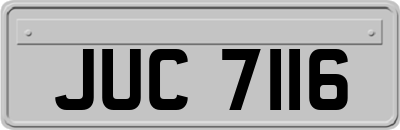 JUC 7116